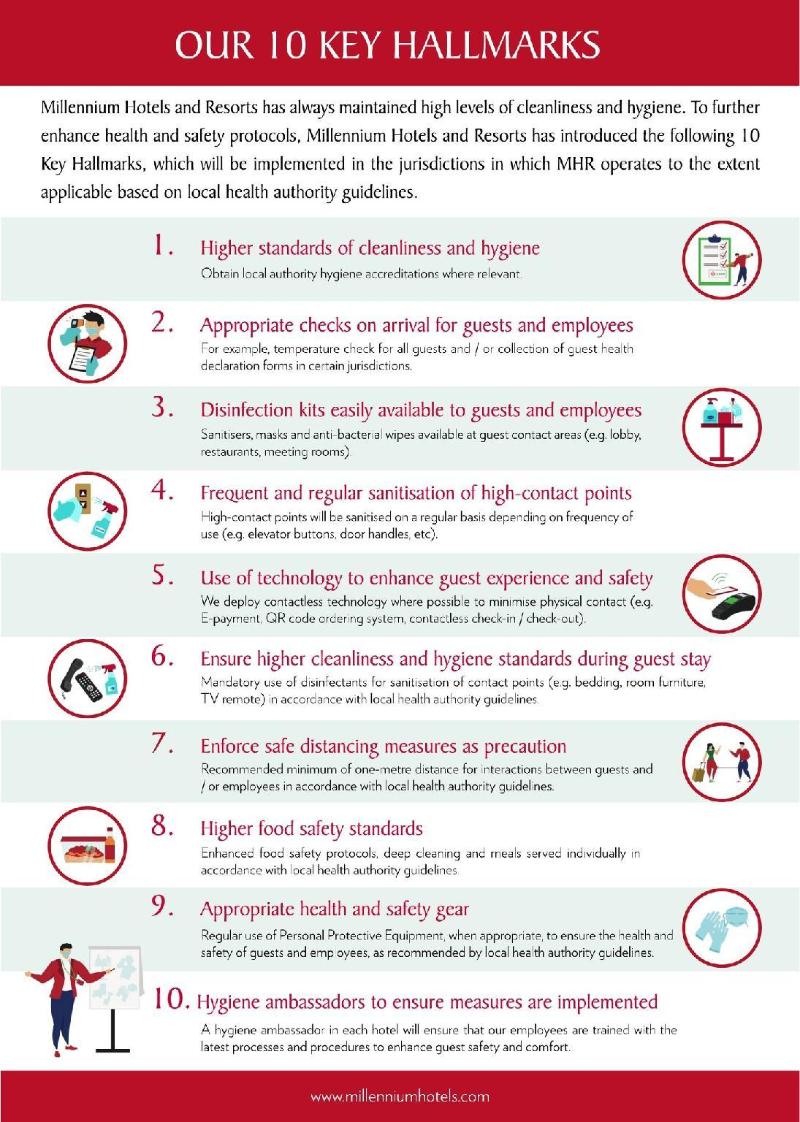 OUR 10 KEY HALLMARKS

Millennium Hotels and Resorts has always maintained high levels of cleanliness and hygiene. To further enhance health and safety protocols, Millennium Hotels and Resorts has introduced the following 10 Key Hallmarks, which will be implemented in the jurisdictions in which MHR operates to the extent applicable based on local health authority guidelines.

1. Higher standards of cleanliness and hygiene
Obtain local authority hygiene accreditations where relevant.

2. Appropriate checks on arrival for guests and employees
For example, temperature check for all guests and / or collection of guest health declaration forms in certain jurisdictions.

3. Disinfection kits easily available to guests and employees
Sanitisers, masks and anti-bacterial wipes available at guest contact areas (e.g. lobby, restaurants, meeting rooms).

4. Frequent and regular sanitisation of high-contact points
High-contact points will be sanitised on a regular basis depending on frequency of use (e.g. elevator buttons, door handles, etc).

5. Use of technology to enhance guest experience and safety
We deploy contactless technology where possible to minimise physical contact (e.g. E-payment, QR code ordering system, contactless check-in / check-out).

6. Ensure higher cleanliness and hygiene standards during guest stay
Mandatory use of disinfectants for sanitisation of contact points (e.g. bedding, room furniture, TV remote) in accordance with local health authority guidelines.

7. Enforce safe distancing measures as precaution
Recommended minimum of one-metre distance for interactions between guests and / or employees in accordance with local health authority guidelines.

8. Higher food safety standards
Enhanced food safety protocols, deep cleaning and meals served individually in accordance with local health authority guidelines.

9. Appropriate health and safety gear
Regular use of Personal Protective Equipment, when appropriate, to ensure the health and safety of guests and emp oyees, as recommended by local health authority guidelines.

10. Hygiene ambassadors to ensure measures are implemented
A hygiene ambassador in each hotel will ensure that our employees are trained with the latest processes and procedures to enhance guest safety and comfort.

www.millenniumhotels.com